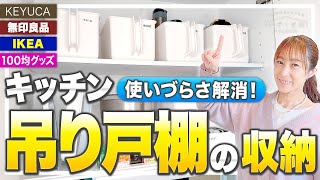 KEYUCA
無印良品
IKEA
100均グッズ

キッチン
使いづらさ解消!
吊り戸棚の収納